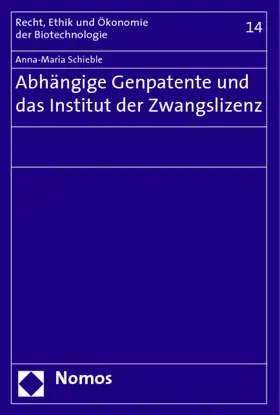 Recht, Ethik und Ökonomie der Biotechnologie

14

Anna-Maria Schieble

Abhängige Genpatente und das Institut der Zwangslizenz

Nomos